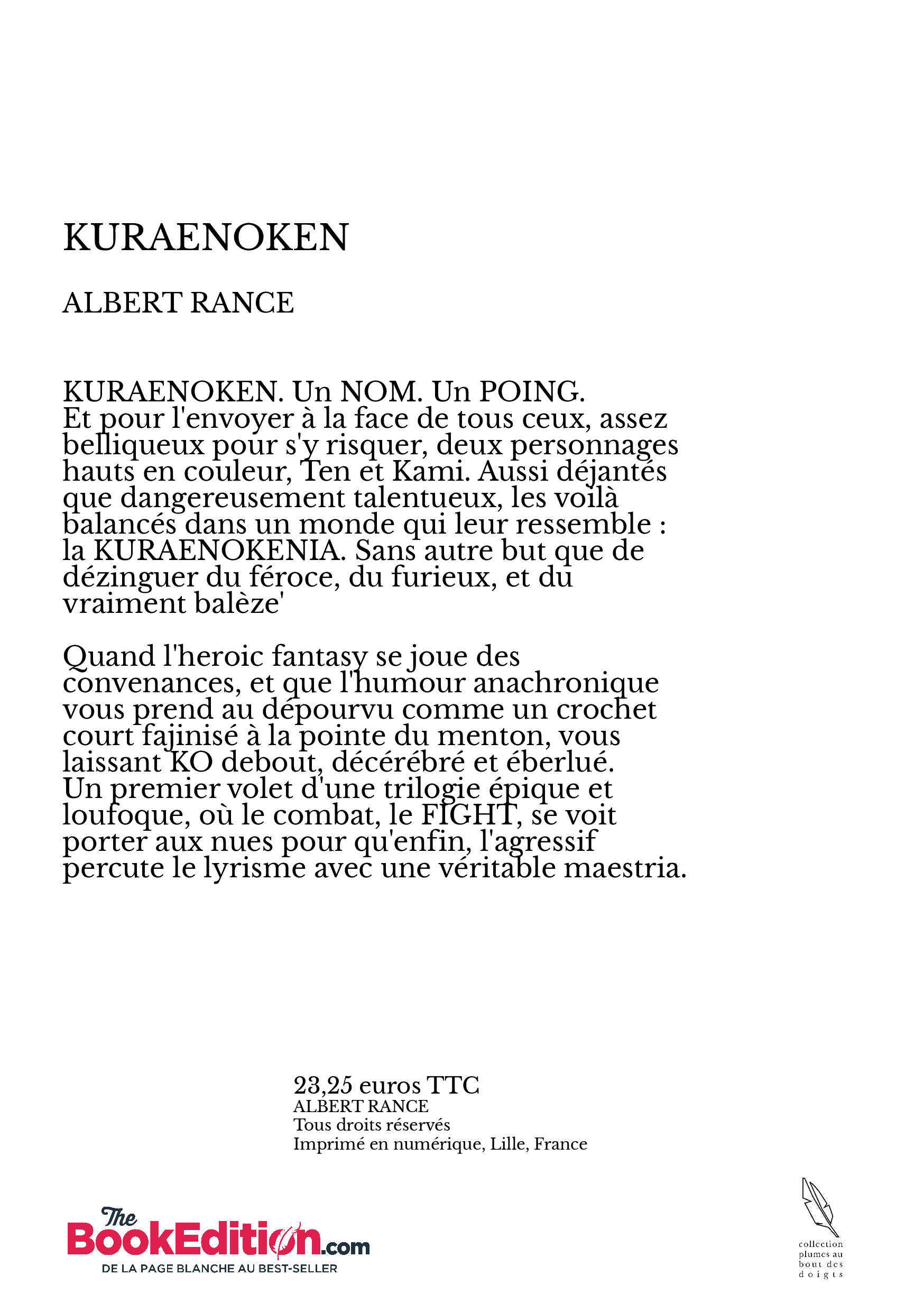 KURAENOKEN

ALBERT RANCE

KURAENOKEN. Un NOM. Un POING.
Et pour l'envoyer à la face de tous ceux, assez belliqueux pour s'y risquer, deux personnages hauts en couleur, Ten et Kami. Aussi déjantés que dangereusement talentueux, les voilà balancés dans un monde qui leur ressemble : la KURAENOKENIA. Sans autre but que de dézinguer du féroce, du furieux, et du vraiment balèze'

Quand l'heroic fantasy se joue des convenances, et que l'humour anachronique vous prend au dépourvu comme un crochet court fajinisé à la pointe du menton, vous laissant KO debout, décérébré et éberlué.
Un premier volet d'une trilogie épique et loufoque, où le combat, le FIGHT, se voit porter aux nues pour qu'enfin, l'agressif percute le lyrisme avec une véritable maestria.

23,25 euros TTC
ALBERT RANCE
Tous droits réservés
Imprimé en numérique, Lille, France

The BookEdition.com
DE LA PAGE BLANCHE AU BEST-SELLER

collection plumes au bout des doigts